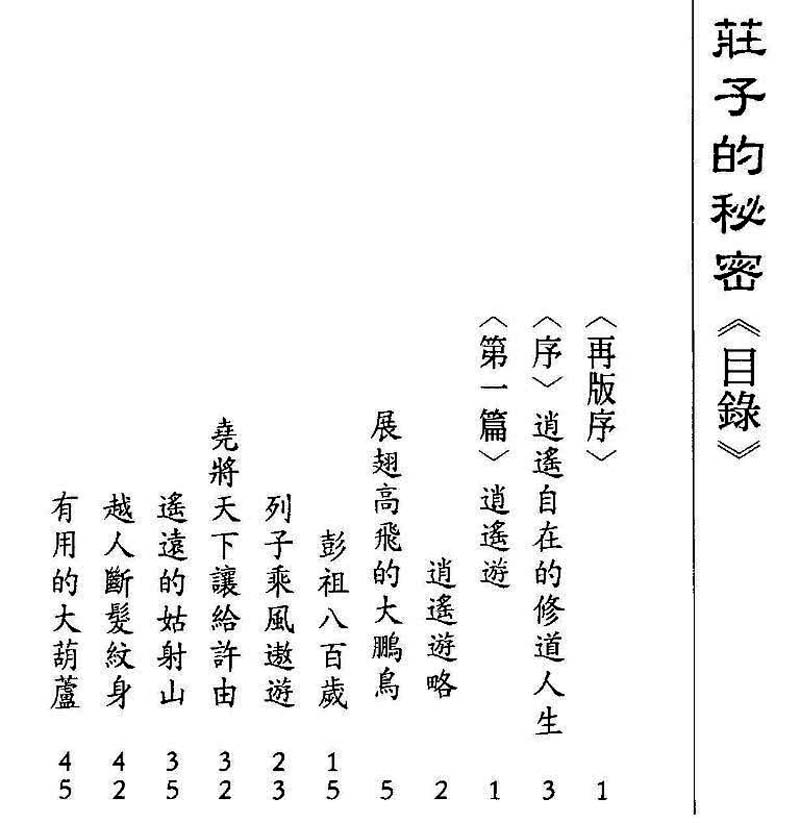 莊子的秘密《目錄》

〈再版序〉 1
〈序〉逍遙自在的修道人生 3
〈第一篇〉逍遙遊 1
逍遙遊略 2
展翅高飛的大鵬鳥 5
彭祖八百歲 15
列子乘風遨遊 23
堯將天下讓給許由 32
遙遠的姑射山 35
越人斷髮紋身 42
有用的大葫蘆 45